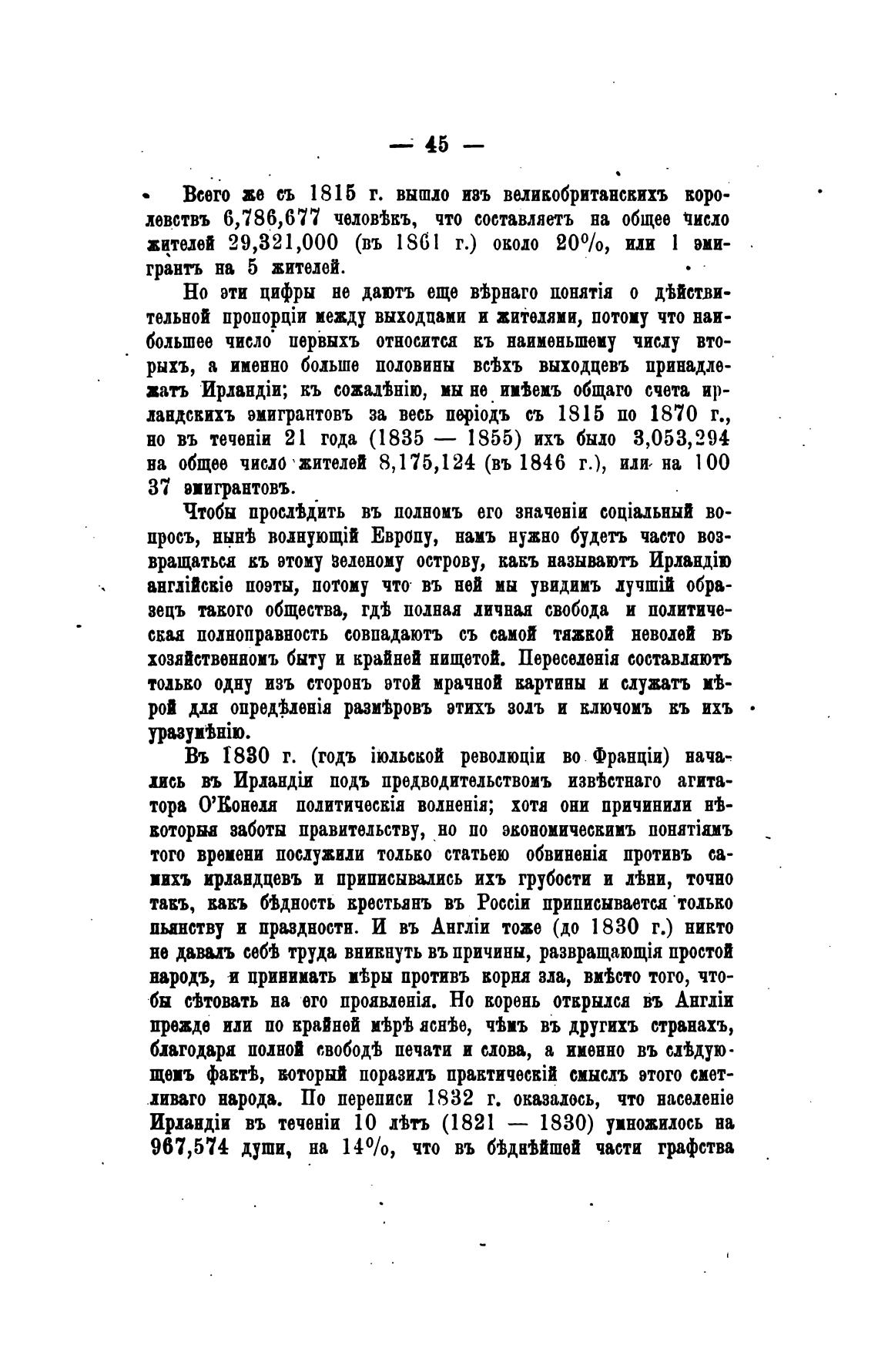 — 45 —

Всего же съ 1815 г. вышло изъ великобританскихъ королевствъ 6,786,677 человѣкъ, что составляетъ на общее число жителей 29,321,000 (въ 1861 г.) около 20%, или 1 эмигрантъ на 5 жителей.

Но эти цифры не даютъ еще вѣрнаго понятія о дѣйствительной пропорціи между выходцами и жителями, потому что наибольшее число первыхъ относится къ наименьшему числу вторыхъ, а именно больше половины всѣхъ выходцевъ принадлежатъ Ирландіи; къ сожалѣнію, мы не имѣемъ общаго счета ирландскихъ эмигрантовъ за весь періодъ съ 1815 по 1870 г., но въ теченіи 21 года (1835 — 1855) ихъ было 3,053,294 на общее число жителей 8,175,124 (въ 1846 г.), или на 100 37 эмигрантовъ.

Чтобы прослѣдить въ полномъ его значеніи соціальный вопросъ, нынѣ волнующій Европу, намъ нужно будетъ часто возвращаться къ этому зеленому острову, какъ называютъ Ирландію англійскіе поэты, потому что въ ней мы увидимъ лучшій образецъ такого общества, гдѣ полная личная свобода и политическая полноправность совпадаютъ съ самой тяжкой неволей въ хозяйственномъ быту и крайней нищетой. Переселенія составляютъ только одну изъ сторонъ этой мрачной картины и служатъ мѣрой для опредѣленія размѣровъ этихъ золъ и ключомъ къ ихъ уразумѣнію.

Въ 1830 г. (годъ іюльской революціи во Франціи) начались въ Ирландіи подъ предводительствомъ извѣстнаго агитатора О'Конеля политическія волненія; хотя они причинили нѣкоторыя заботы правительству, но по экономическимъ понятіямъ того времени послужили только статьею обвиненія противъ самихъ ирландцевъ и приписывались ихъ грубости и лѣни, точно такъ, какъ бѣдность крестьянъ въ Россіи приписывается только пьянству и праздности. И въ Англіи тоже (до 1830 г.) никто не давалъ себѣ труда вникнуть въ причины, развращающія простой народъ, и принимать мѣры противъ корня зла, вмѣсто того, чтобы сѣтовать на его проявленія. Но корень открылся въ Англіи прежде или по крайней мѣрѣ яснѣе, чѣмъ въ другихъ странахъ, благодаря полной свободѣ печати и слова, а именно въ слѣдующемъ фактѣ, который поразилъ практическій смыслъ этого сметливаго народа. По переписи 1832 г. оказалось, что населеніе Ирландіи въ теченіи 10 лѣтъ (1821 — 1830) умножилось на 967,574 души, на 14%, что въ бѣднѣйшей части графства